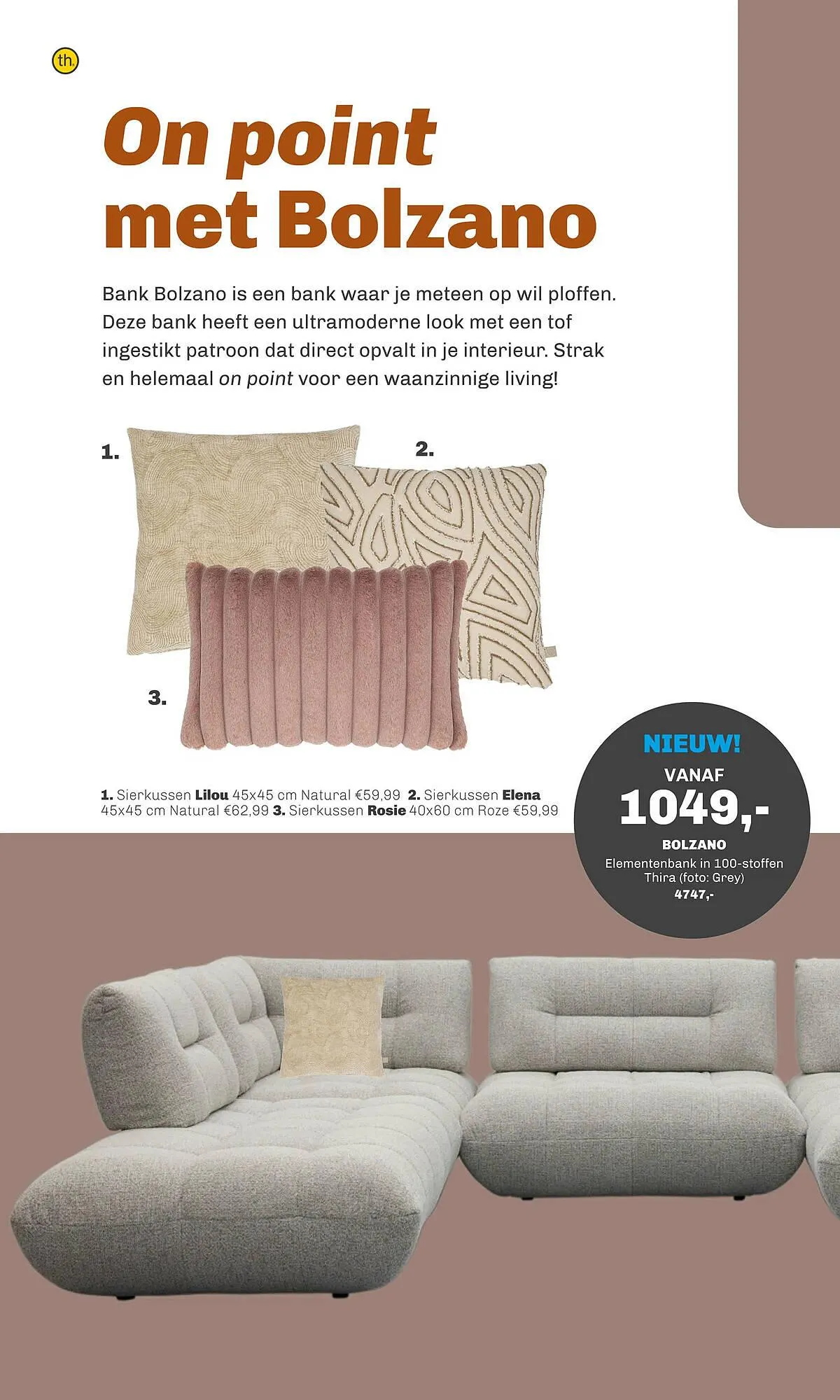 th.

On point met Bolzano

Bank Bolzano is een bank waar je meteen op wil ploffen. Deze bank heeft een ultramoderne look met een tof ingestikt patroon dat direct opvalt in je interieur. Strak en helemaal on point voor een waanzinnige living!

1.

2.

3.

1. Sierkussen Lilou 45x45 cm Natural €59,99 2. Sierkussen Elena 45x45 cm Natural €62,99 3. Sierkussen Rosie 40x60 cm Roze €59,99

NIEUW!
VANAF
1049,-
BOLZANO
Elementenbank in 100-stoffen Thira (foto: Grey)
4747,-